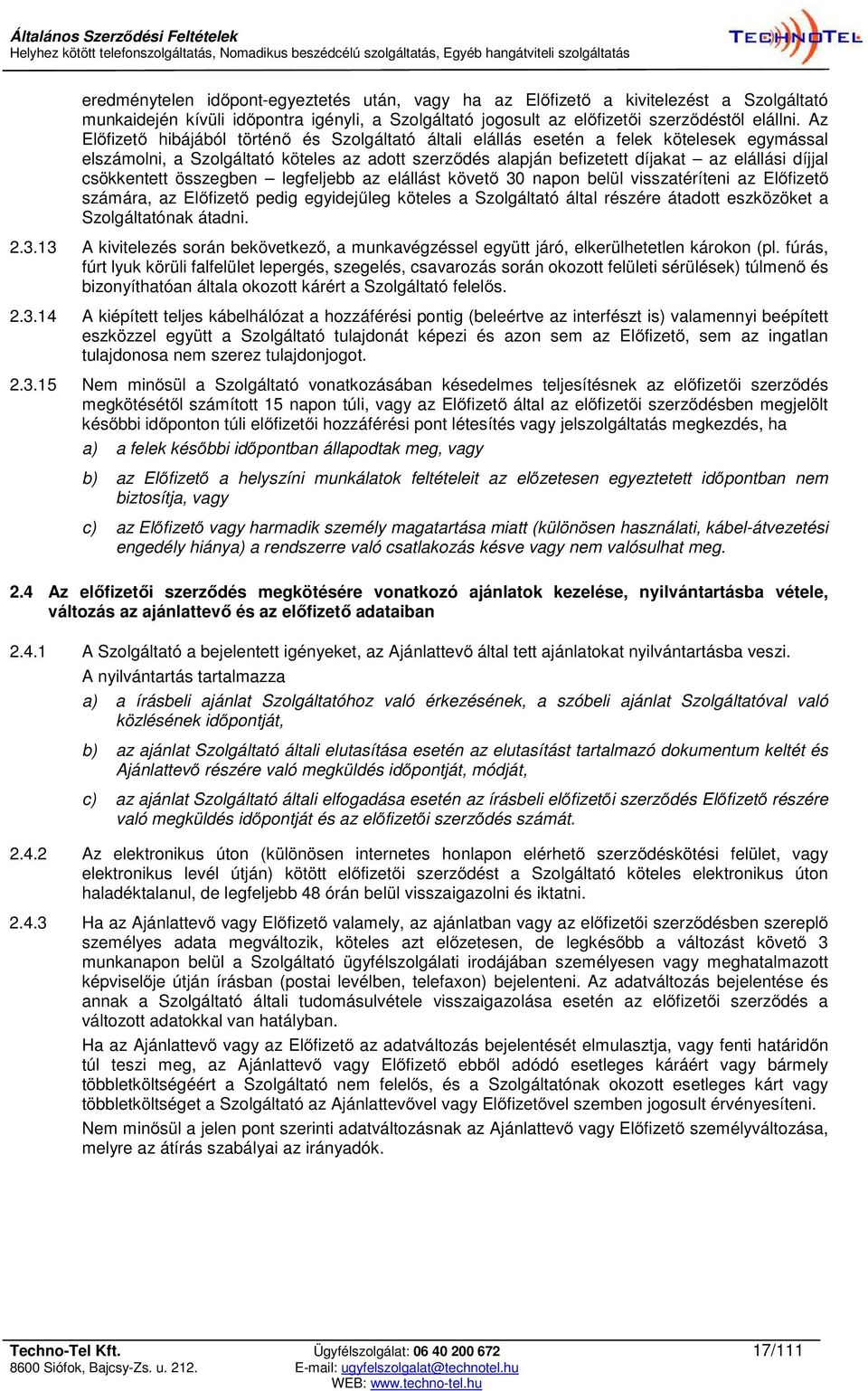 Általános Szerződési Feltételek
Helyhez kötött telefonszolgáltatás, Nomadikus beszédcélú szolgáltatás, Egyéb hangátviteli szolgáltatás

TECHNOTEL

eredménytelen időpont-egyeztetés után, vagy ha az Előfizető a kivitelezést a Szolgáltató munkaidején kívüli időpontra igényli, a Szolgáltató jogosult az előfizetői szerződéstől elállni. Az Előfizető hibájából történő és Szolgáltató általi elállás esetén a felek kötelesek egymással elszámolni, a Szolgáltató köteles az adott szerződés alapján befizetett díjakat – az elállási díjjal csökkentett összegben – legfeljebb az elállást követő 30 napon belül visszatéríteni az Előfizető számára, az Előfizető pedig egyidejűleg köteles a Szolgáltató által részére átadott eszközöket a Szolgáltatónak átadni.

2.3.13 A kivitelezés során bekövetkező, a munkavégzéssel együtt járó, elkerülhetetlen károkon (pl. fúrás, fúrt lyuk körüli falfelület lepergés, szegelés, csavarozás során okozott felületi sérülések) túlmenő és bizonyíthatóan általa okozott kárért a Szolgáltató felelős.

2.3.14 A kiépített teljes kábelhálózat a hozzáférési pontig (beleértve az interfészt is) valamennyi beépített eszközzel együtt a Szolgáltató tulajdonát képezi és azon sem az Előfizető, sem az ingatlan tulajdonosa nem szerez tulajdonjogot.

2.3.15 Nem minősül a Szolgáltató vonatkozásában késedelmes teljesítésnek az előfizetői szerződés megkötésétől számított 15 napon túli, vagy az Előfizető által az előfizetői szerződésben megjelölt későbbi időponton túli előfizetői hozzáférési pont létesítés vagy jelszolgáltatás megkezdés, ha

a) a felek későbbi időpontban állapodtak meg, vagy

b) az Előfizető a helyszíni munkálatok feltételeit az előzetesen egyeztetett időpontban nem biztosítja, vagy

c) az Előfizető vagy harmadik személy magatartása miatt (különösen használati, kábel-átvezetési engedély hiánya) a rendszerre való csatlakozás késve vagy nem valósulhat meg.

2.4 Az előfizetői szerződés megkötésére vonatkozó ajánlatok kezelése, nyilvántartásba vétele, változás az ajánlattevő és az előfizető adataiban

2.4.1 A Szolgáltató a bejelentett igényeket, az Ajánlattevő által tett ajánlatokat nyilvántartásba veszi.

A nyilvántartás tartalmazza

a) a írásbeli ajánlat Szolgáltatóhoz való érkezésének, a szóbeli ajánlat Szolgáltatóval való közlésének időpontját,

b) az ajánlat Szolgáltató általi elutasítása esetén az elutasítást tartalmazó dokumentum keltét és Ajánlattevő részére való megküldés időpontját, módját,

c) az ajánlat Szolgáltató általi elfogadása esetén az írásbeli előfizetői szerződés Előfizető részére való megküldés időpontját és az előfizetői szerződés számát.

2.4.2 Az elektronikus úton (különösen internetes honlapon elérhető szerződéskötési felület, vagy elektronikus levél útján) kötött előfizetői szerződést a Szolgáltató köteles elektronikus úton haladéktalanul, de legfeljebb 48 órán belül visszaigazolni és iktatni.

2.4.3 Ha az Ajánlattevő vagy Előfizető valamely, az ajánlatban vagy az előfizetői szerződésben szereplő személyes adata megváltozik, köteles azt előzetesen, de legkésőbb a változást követő 3 munkanapon belül a Szolgáltató ügyfélszolgálati irodájában személyesen vagy meghatalmazott képviselője útján írásban (postai levélben, telefaxon) bejelenteni. Az adatváltozás bejelentése és annak a Szolgáltató általi tudomásulvétele visszaigazolása esetén az előfizetői szerződés a változott adatokkal van hatályban.

Ha az Ajánlattevő vagy az Előfizető az adatváltozás bejelentését elmulasztja, vagy fenti határidőn túl teszi meg, az Ajánlattevő vagy Előfizető ebből adódó esetleges káráért vagy bármely többletköltségéért a Szolgáltató nem felelős, és a Szolgáltatónak okozott esetleges kárt vagy többletköltséget a Szolgáltató az Ajánlattevővel vagy Előfizetővel szemben jogosult érvényesíteni.

Nem minősül a jelen pont szerinti adatváltozásnak az Ajánlattevő vagy Előfizető személyváltozása, melyre az átírás szabályai az irányadók.

Techno-Tel Kft.
8600 Siófok, Bajcsy-Zs. u. 212.
Ügyfélszolgálat: 06 40 200 672
E-mail: ugyfelszolgalat@technotel.hu
WEB: www.techno-tel.hu
17/111